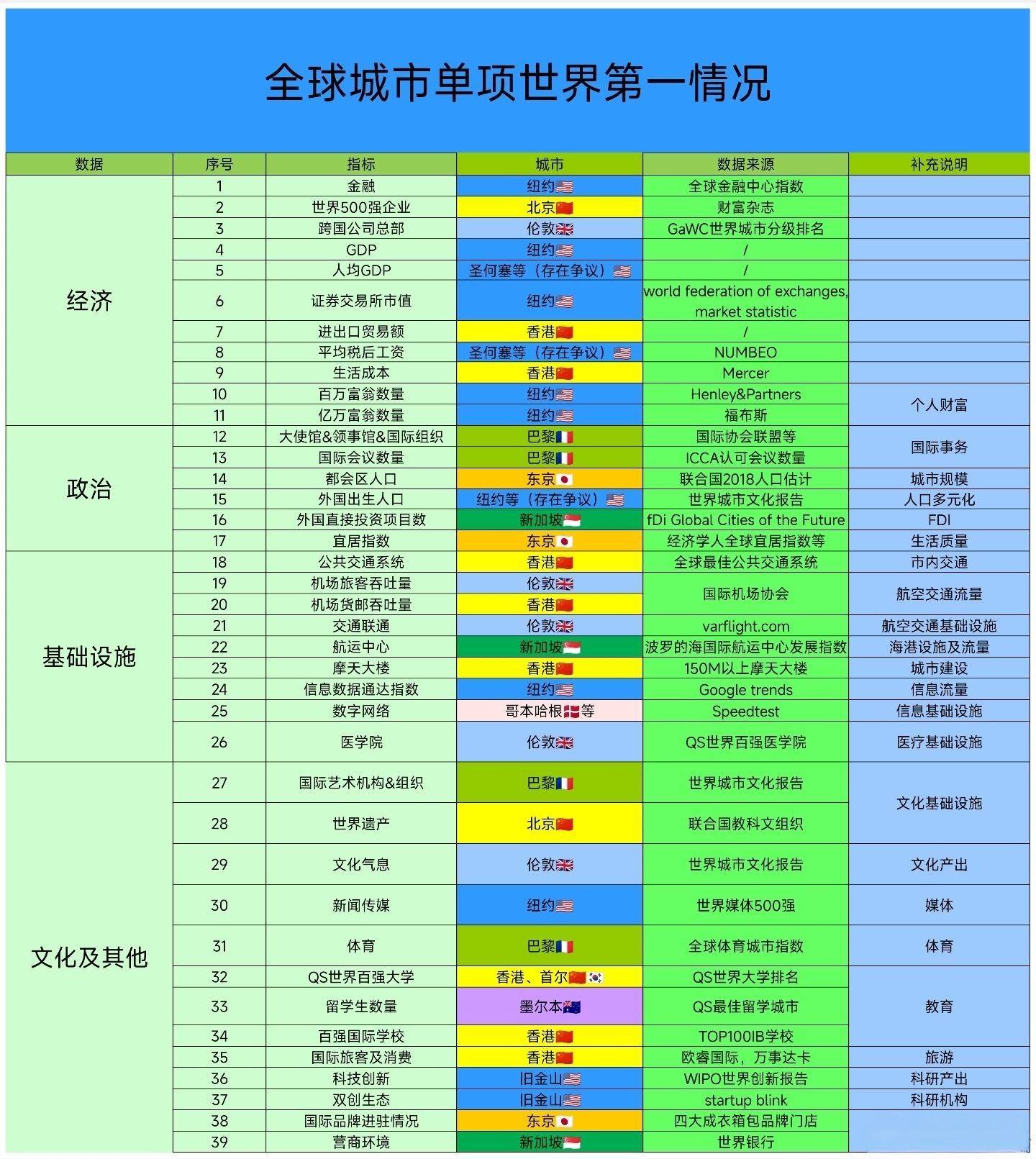 全球城市单项世界第一情况

| 数据 | 序号 | 指标 | 城市 | 数据来源 | 补充说明 |
|---|---|---|---|---|---|
| 经济 | 1 | 金融 | 纽约🇺🇸 | 全球金融中心指数 | |
| | 2 | 世界500强企业 | 北京🇨🇳 | 财富杂志 | |
| | 3 | 跨国公司总部 | 伦敦🇬🇧 | GaWC世界城市分级排名 | |
| | 4 | GDP | 纽约🇺🇸 | / | |
| | 5 | 人均GDP | 圣何塞等（存在争议）🇺🇸 | / | |
| | 6 | 证券交易所市值 | 纽约🇺🇸 | world federation of exchanges, market statistic | |
| | 7 | 进出口贸易额 | 香港🇨🇳 | / | |
| | 8 | 平均税后工资 | 圣何塞等（存在争议）🇺🇸 | NUMBEO | |
| | 9 | 生活成本 | 香港🇨🇳 | Mercer | |
| | 10 | 百万富翁数量 | 纽约🇺🇸 | Henley&Partners | 个人财富 |
| | 11 | 亿万富翁数量 | 纽约🇺🇸 | 福布斯 | |
| 政治 | 12 | 大使馆&领事馆&国际组织 | 巴黎🇫🇷 | 国际协会联盟等 | 国际事务 |
| | 13 | 国际会议数量 | 巴黎🇫🇷 | ICCA认可会议数量 | |
| | 14 | 都会区人口 | 东京🇯🇵 | 联合国2018人口估计 | 城市规模 |
| | 15 | 外国出生人口 | 纽约等（存在争议）🇺🇸 | 世界城市文化报告 | 人口多元化 |
| | 16 | 外国直接投资项目数 | 新加坡🇸🇬 | fDi Global Cities of the Future | FDI |
| | 17 | 宜居指数 | 东京🇯🇵 | 经济学人全球宜居指数等 | 生活质量 |
| 基础设施 | 18 | 公共交通系统 | 香港🇨🇳 | 全球最佳公共交通系统 | 市内交通 |
| | 19 | 机场旅客吞吐量 | 伦敦🇬🇧 | 国际机场协会 | 航空交通流量 |
| | 20 | 机场货邮吞吐量 | 香港🇨🇳 | | |
| | 21 | 交通联通 | 伦敦🇬🇧 | varflight.com | 航空交通基础设施 |
| | 22 | 航运中心 | 新加坡🇸🇬 | 波罗的海国际航运中心发展指数 | 海港设施及流量 |
| | 23 | 摩天大楼 | 香港🇨🇳 | 150M以上摩天大楼 | 城市建设 |
| | 24 | 信息数据通达指数 | 纽约🇺🇸 | Google trends | 信息流量 |
| | 25 | 数字网络 | 哥本哈根🇩🇰等 | Speedtest | 信息基础设施 |
| | 26 | 医学院 | 伦敦🇬🇧 | QS世界百强医学院 | 医疗基础设施 |
| 文化及其他 | 27 | 国际艺术机构&组织 | 巴黎🇫🇷 | 世界城市文化报告 | 文化基础设施 |
| | 28 | 世界遗产 | 北京🇨🇳 | 联合国教科文组织 | |
| | 29 | 文化气息 | 伦敦🇬🇧 | 世界城市文化报告 | 文化产出 |
| | 30 | 新闻传媒 | 纽约🇺🇸 | 世界媒体500强 | 媒体 |
| | 31 | 体育 | 巴黎🇫🇷 | 全球体育城市指数 | 体育 |
| | 32 | QS世界百强大学 | 香港、首尔🇨🇳🇰🇷 | QS世界大学排名 | 教育 |
| | 33 | 留学生数量 | 墨尔本🇦🇺 | QS最佳留学城市 | |
| | 34 | 百强国际学校 | 香港🇨🇳 | TOP100IB学校 | |
| | 35 | 国际旅客及消费 | 香港🇨🇳 | 欧睿国际，万事达卡 | 旅游 |
| | 36 | 科技创新 | 旧金山🇺🇸 | WIPO世界创新报告 | 科研产出 |
| | 37 | 双创生态 | 旧金山🇺🇸 | startup blink | 科研机构 |
| | 38 | 国际品牌进驻情况 | 东京🇯🇵 | 四大成衣箱包品牌门店 | |
| | 39 | 营商环境 | 新加坡🇸🇬 | 世界银行 | |